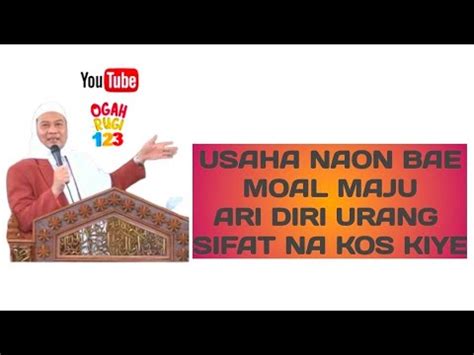 YouTube

OGAH RUGI 123

USAHA NAON BAE MOAL MAJU ARI DIRI URANG SIFAT NA KOS KIYE